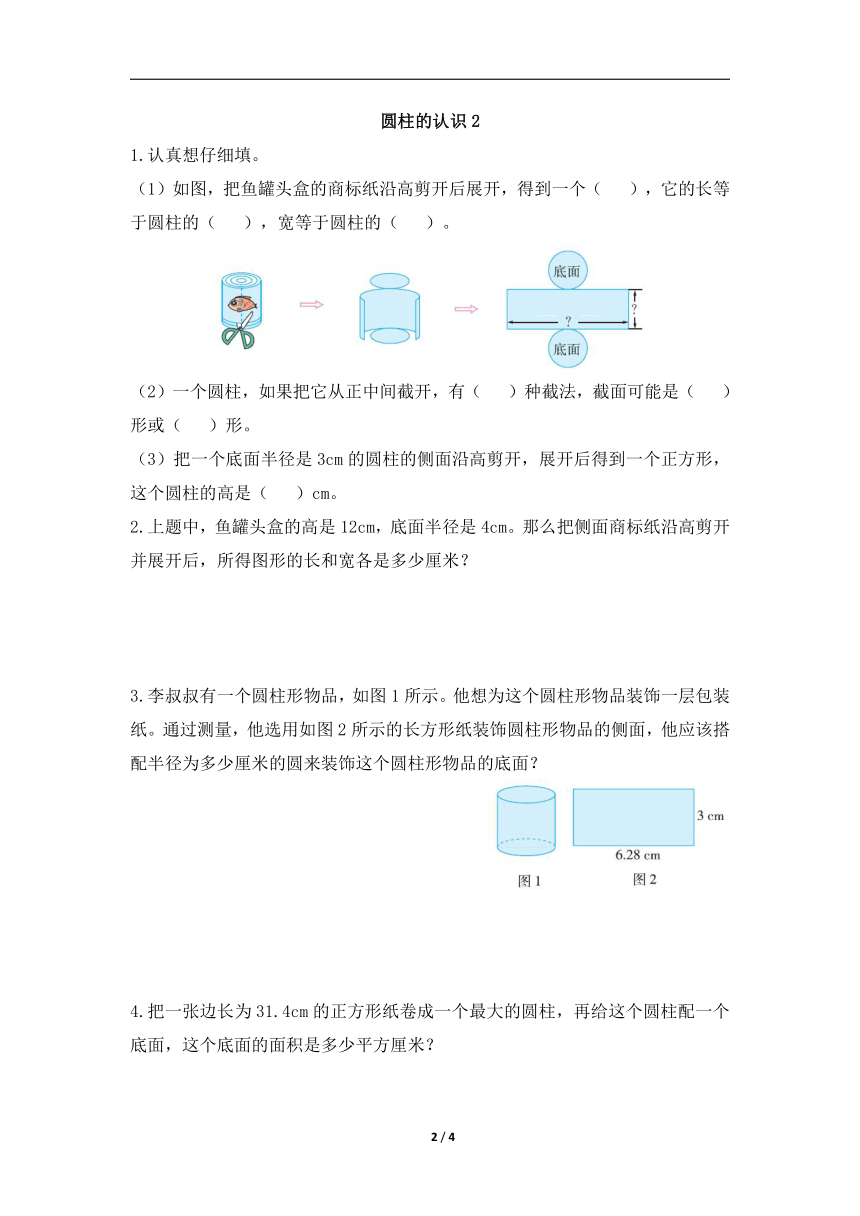 圆柱的认识 2

1.认真想仔细填。

（1）如图，把鱼罐头盒的商标纸沿高剪开后展开，得到一个（　　），它的长等于圆柱的（　　），宽等于圆柱的（　　）。

底面

?

?

底面

（2）一个圆柱，如果把它从正中间截开，有（　　）种截法，截面可能是（　　）形或（　　）形。

（3）把一个底面半径是 3cm 的圆柱的侧面沿高剪开，展开后得到一个正方形，这个圆柱的高是（　　）cm。

2.上题中，鱼罐头盒的高是 12cm，底面半径是 4cm。那么把侧面商标纸沿高剪开并展开后，所得图形的长和宽各是多少厘米？

3.李叔叔有一个圆柱形物品，如图 1 所示。他想为这个圆柱形物品装饰一层包装纸。通过测量，他选用如图 2 所示的长方形纸装饰圆柱形物品的侧面，他应该搭配半径为多少厘米的圆来装饰这个圆柱形物品的底面？

3 cm

6.28 cm

图 1　　图 2

4.把一张边长为 31.4cm 的正方形纸卷成一个最大的圆柱，再给这个圆柱配一个底面，这个底面的面积是多少平方厘米？

2 / 4